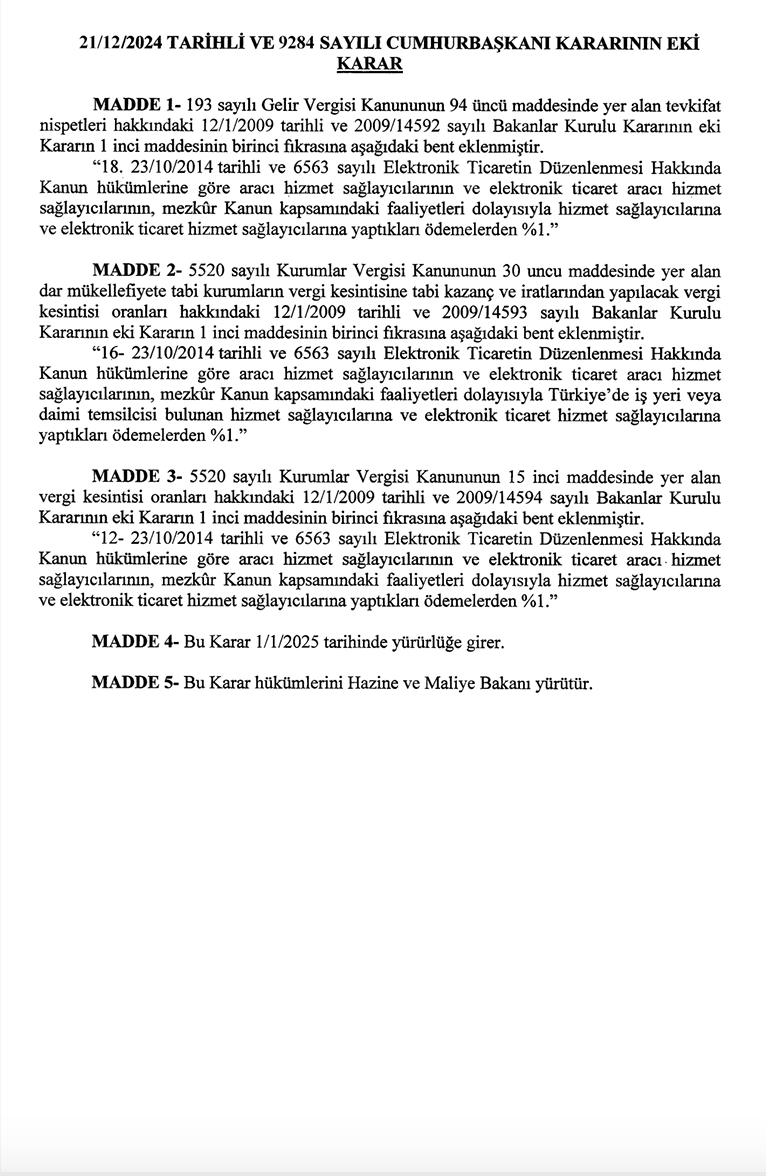 21/12/2024 TARİHLİ VE 9284 SAYILI CUMHURBAŞKANI KARARININ EKİ KARAR

MADDE 1- 193 sayılı Gelir Vergisi Kanununun 94 üncü maddesinde yer alan tevkifat nispetleri hakkındaki 12/1/2009 tarihli ve 2009/14592 sayılı Bakanlar Kurulu Kararının eki Kararın 1 inci maddesinin birinci fıkrasına aşağıdaki bent eklenmiştir.

"18. 23/10/2014 tarihli ve 6563 sayılı Elektronik Ticaretin Düzenlenmesi Hakkında Kanun hükümlerine göre aracı hizmet sağlayıcılarının ve elektronik ticaret aracı hizmet sağlayıcılarının, mezkûr Kanun kapsamındaki faaliyetleri dolayısıyla hizmet sağlayıcılarına ve elektronik ticaret hizmet sağlayıcılarına yaptıkları ödemelerden %1."

MADDE 2- 5520 sayılı Kurumlar Vergisi Kanununun 30 uncu maddesinde yer alan dar mükellefiyete tabi kurumların vergi kesintisine tabi kazanç ve iratlarından yapılacak vergi kesintisi oranları hakkındaki 12/1/2009 tarihli ve 2009/14593 sayılı Bakanlar Kurulu Kararının eki Kararın 1 inci maddesinin birinci fıkrasına aşağıdaki bent eklenmiştir.

"16- 23/10/2014 tarihli ve 6563 sayılı Elektronik Ticaretin Düzenlenmesi Hakkında Kanun hükümlerine göre aracı hizmet sağlayıcılarının ve elektronik ticaret aracı hizmet sağlayıcılarının, mezkûr Kanun kapsamındaki faaliyetleri dolayısıyla Türkiye'de iş yeri veya daimi temsilcisi bulunan hizmet sağlayıcılarına ve elektronik ticaret hizmet sağlayıcılarına yaptıkları ödemelerden %1."

MADDE 3- 5520 sayılı Kurumlar Vergisi Kanununun 15 inci maddesinde yer alan vergi kesintisi oranları hakkındaki 12/1/2009 tarihli ve 2009/14594 sayılı Bakanlar Kurulu Kararının eki Kararın 1 inci maddesinin birinci fıkrasına aşağıdaki bent eklenmiştir.

"12- 23/10/2014 tarihli ve 6563 sayılı Elektronik Ticaretin Düzenlenmesi Hakkında Kanun hükümlerine göre aracı hizmet sağlayıcılarının ve elektronik ticaret aracı hizmet sağlayıcılarının, mezkûr Kanun kapsamındaki faaliyetleri dolayısıyla hizmet sağlayıcılarına ve elektronik ticaret hizmet sağlayıcılarına yaptıkları ödemelerden %1."

MADDE 4- Bu Karar 1/1/2025 tarihinde yürürlüğe girer.

MADDE 5- Bu Karar hükümlerini Hazine ve Maliye Bakanı yürütür.